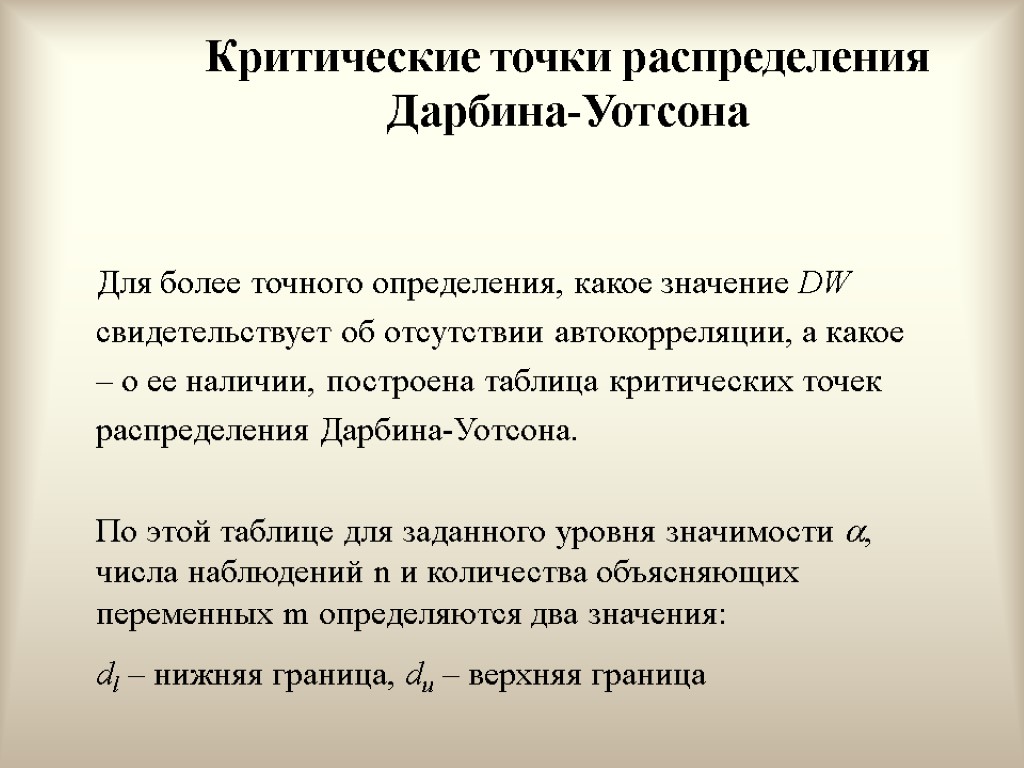 Критические точки распределения Дарбина-Уотсона

Для более точного определения, какое значение $DW$ свидетельствует об отсутствии автокорреляции, а какое – о ее наличии, построена таблица критических точек распределения Дарбина-Уотсона.

По этой таблице для заданного уровня значимости $\alpha$, числа наблюдений n и количества объясняющих переменных m определяются два значения:

$d_l$ – нижняя граница, $d_u$ – верхняя граница